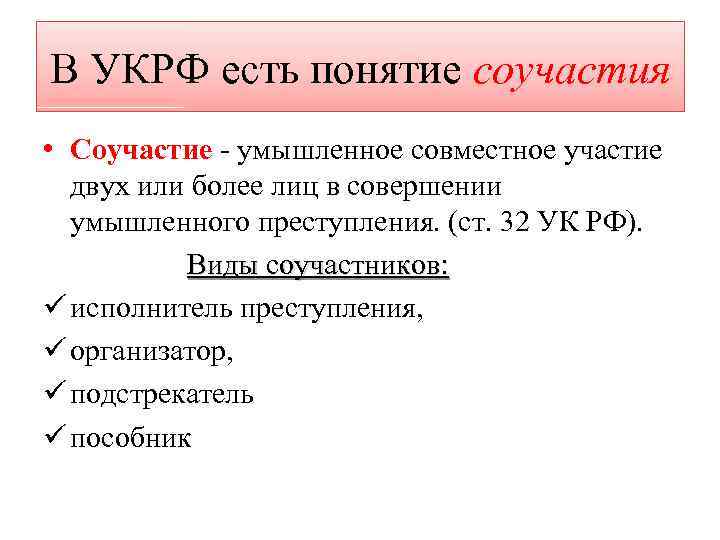 В УКРФ есть понятие соучастия

• Соучастие - умышленное совместное участие двух или более лиц в совершении умышленного преступления. (ст. 32 УК РФ).

Виды соучастников:

✓ исполнитель преступления,

✓ организатор,

✓ подстрекатель

✓ пособник